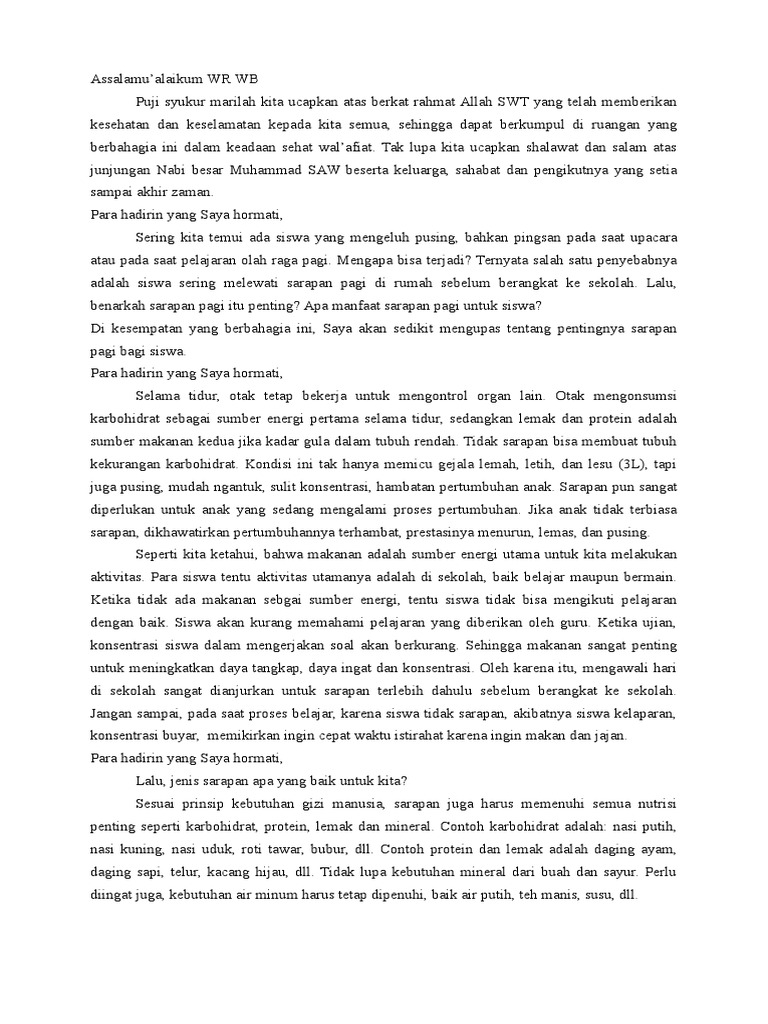 Assalamu'alaikum WR WB

Puji syukur marilah kita ucapkan atas berkat rahmat Allah SWT yang telah memberikan kesehatan dan keselamatan kepada kita semua, sehingga dapat berkumpul di ruangan yang berbahagia ini dalam keadaan sehat wal'afiat. Tak lupa kita ucapkan shalawat dan salam atas junjungan Nabi besar Muhammad SAW beserta keluarga, sahabat dan pengikutnya yang setia sampai akhir zaman.

Para hadirin yang Saya hormati,

Sering kita temui ada siswa yang mengeluh pusing, bahkan pingsan pada saat upacara atau pada saat pelajaran olah raga pagi. Mengapa bisa terjadi? Ternyata salah satu penyebabnya adalah siswa sering melewati sarapan pagi di rumah sebelum berangkat ke sekolah. Lalu, benarkah sarapan pagi itu penting? Apa manfaat sarapan pagi untuk siswa?

Di kesempatan yang berbahagia ini, Saya akan sedikit mengupas tentang pentingnya sarapan pagi bagi siswa.

Para hadirin yang Saya hormati,

Selama tidur, otak tetap bekerja untuk mengontrol organ lain. Otak mengonsumsi karbohidrat sebagai sumber energi pertama selama tidur, sedangkan lemak dan protein adalah sumber makanan kedua jika kadar gula dalam tubuh rendah. Tidak sarapan bisa membuat tubuh kekurangan karbohidrat. Kondisi ini tak hanya memicu gejala lemah, letih, dan lesu (3L), tapi juga pusing, mudah ngantuk, sulit konsentrasi, hambatan pertumbuhan anak. Sarapan pun sangat diperlukan untuk anak yang sedang mengalami proses pertumbuhan. Jika anak tidak terbiasa sarapan, dikhawatirkan pertumbuhannya terhambat, prestasinya menurun, lemas, dan pusing.

Seperti kita ketahui, bahwa makanan adalah sumber energi utama untuk kita melakukan aktivitas. Para siswa tentu aktivitas utamanya adalah di sekolah, baik belajar maupun bermain. Ketika tidak ada makanan sebgai sumber energi, tentu siswa tidak bisa mengikuti pelajaran dengan baik. Siswa akan kurang memahami pelajaran yang diberikan oleh guru. Ketika ujian, konsentrasi siswa dalam mengerjakan soal akan berkurang. Sehingga makanan sangat penting untuk meningkatkan daya tangkap, daya ingat dan konsentrasi. Oleh karena itu, mengawali hari di sekolah sangat dianjurkan untuk sarapan terlebih dahulu sebelum berangkat ke sekolah. Jangan sampai, pada saat proses belajar, karena siswa tidak sarapan, akibatnya siswa kelaparan, konsentrasi buyar, memikirkan ingin cepat waktu istirahat karena ingin makan dan jajan.

Para hadirin yang Saya hormati,

Lalu, jenis sarapan apa yang baik untuk kita?

Sesuai prinsip kebutuhan gizi manusia, sarapan juga harus memenuhi semua nutrisi penting seperti karbohidrat, protein, lemak dan mineral. Contoh karbohidrat adalah: nasi putih, nasi kuning, nasi uduk, roti tawar, bubur, dll. Contoh protein dan lemak adalah daging ayam, daging sapi, telur, kacang hijau, dll. Tidak lupa kebutuhan mineral dari buah dan sayur. Perlu diingat juga, kebutuhan air minum harus tetap dipenuhi, baik air putih, teh manis, susu, dll.